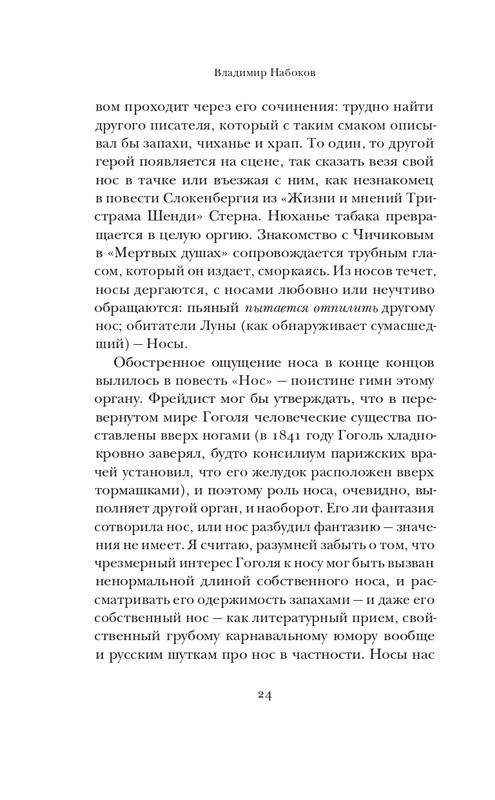 Владимир Набоков

вом проходит через его сочинения: трудно найти другого писателя, который с таким смаком описывал бы запахи, чиханье и храп. То один, то другой герой появляется на сцене, так сказать везя свой нос в тачке или въезжая с ним, как незнакомец в повести Слокенбергия из «Жизни и мнений Тристрама Шенди» Стерна. Нюханье табака превращается в целую оргию. Знакомство с Чичиковым в «Мертвых душах» сопровождается трубным гласом, который он издает, сморкаясь. Из носов течет, носы дергаются, с носами любовно или неучтиво обращаются: пьяный пытается отпилить другому нос; обитатели Луны (как обнаруживает сумасшедший) — Носы.

Обостренное ощущение носа в конце концов вылилось в повесть «Нос» — поистине гимн этому органу. Фрейдист мог бы утверждать, что в перевернутом мире Гоголя человеческие существа поставлены вверх ногами (в 1841 году Гоголь хладнокровно заверял, будто консилиум парижских врачей установил, что его желудок расположен вверх тормашками), и поэтому роль носа, очевидно, выполняет другой орган, и наоборот. Его ли фантазия сотворила нос, или нос разбудил фантазию — значения не имеет. Я считаю, разумней забыть о том, что чрезмерный интерес Гоголя к носу мог быть вызван ненормальной длиной собственного носа, и рассматривать его одержимость запахами — и даже его собственный нос — как литературный прием, свойственный грубому карнавальному юмору вообще и русским шуткам про нос в частности. Носы нас

24